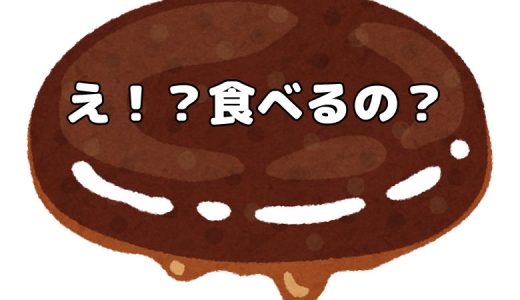 え！？食べるの？